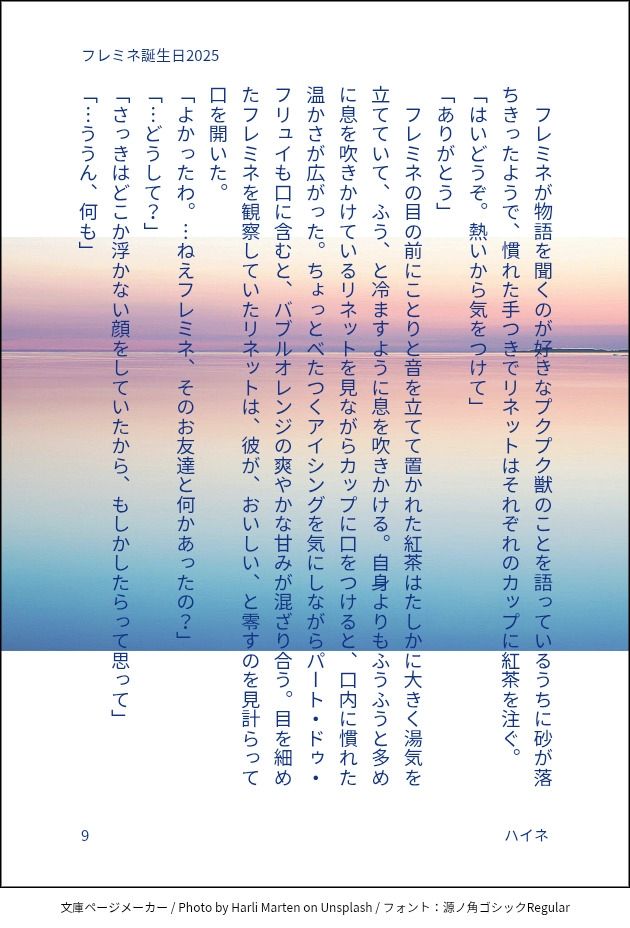 フレミネ誕生日2025

フレミネが物語を聞くのが好きなプクプク獣のことを語っているうちに砂が落ちきったようで、慣れた手つきでリネットはそれぞれのカップに紅茶を注ぐ。

「はいどうぞ。熱いから気をつけて」

「ありがとう」

フレミネの目の前にことりと音を立てて置かれた紅茶はたしかに大きく湯気を立てていて、ふう、と冷ますように息を吹きかける。自身よりもふうふうと多めに息を吹きかけているリネットを見ながらカップに口をつけると、口内に慣れた温かさが広がった。ちょっとべたつくアイシングを気にしながらパート・ドゥ・フリュイも口に含むと、バブルオレンジの爽やかな甘みが混ざり合う。目を細めたフレミネを観察していたリネットは、彼が、おいしい、と零すのを見計らって口を開いた。

「よかったわ。…ねえフレミネ、そのお友達と何かあったの？」

「…どうして？」

「さっきはどこか浮かない顔をしていたから、もしかしたらって思って」

「…ううん、何も」

9

ハイネ

文庫ページメーカー / Photo by Harli Marten on Unsplash / フォント：源ノ角ゴシックRegular